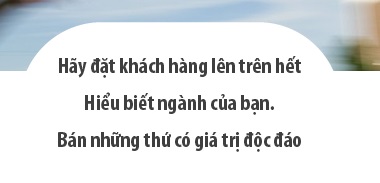 Hãy đặt khách hàng lên trên hết

Hiểu biết ngành của bạn.

Bán những thứ có giá trị độc đáo